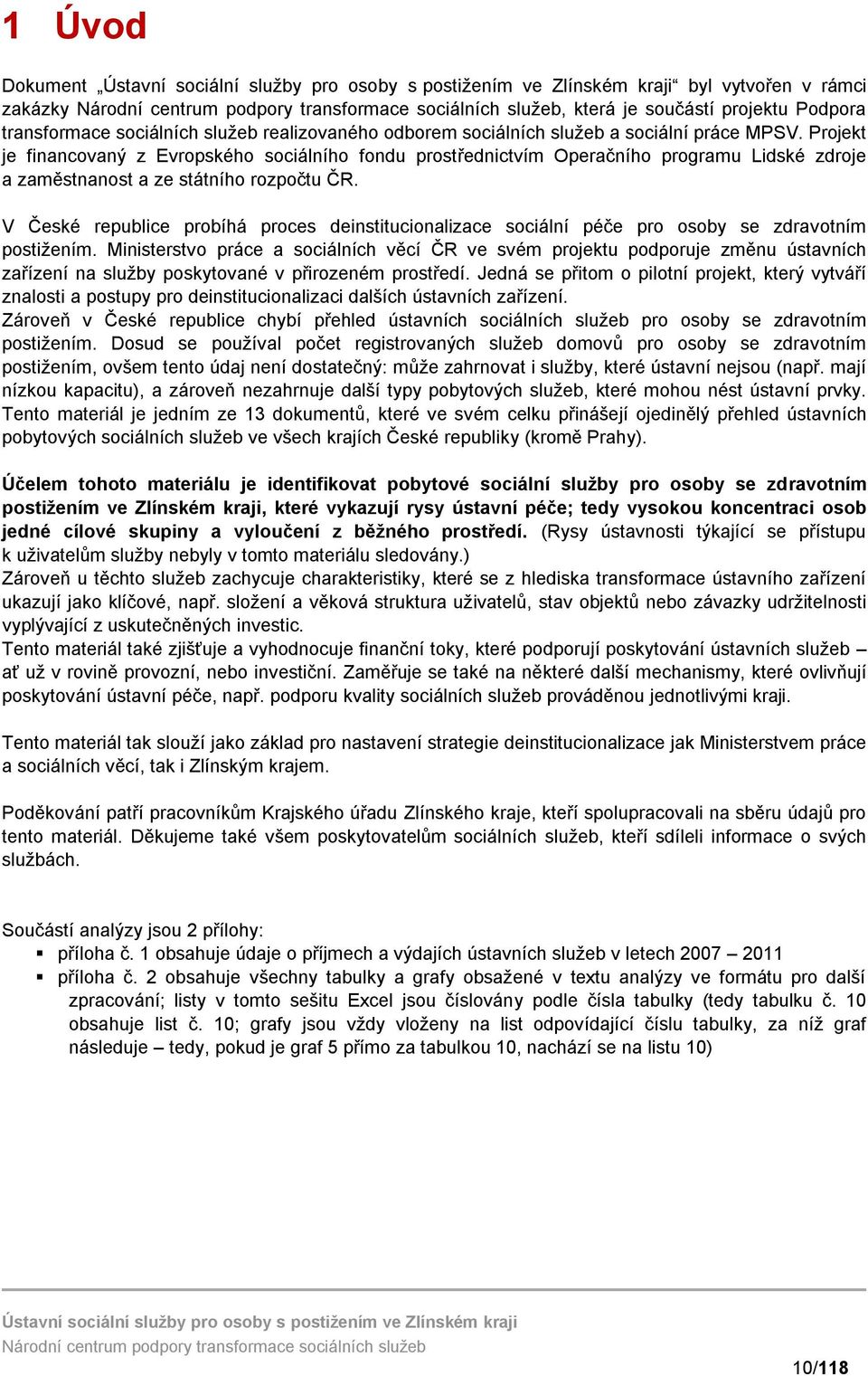 1 Úvod

Dokument „Ústavní sociální služby pro osoby s postižením ve Zlínském kraji“ byl vytvořen v rámci zakázky Národní centrum podpory transformace sociálních služeb, která je součástí projektu Podpora transformace sociálních služeb realizovaného odborem sociálních služeb a sociální práce MPSV. Projekt je financovaný z Evropského sociálního fondu prostřednictvím Operačního programu Lidské zdroje a zaměstnanost a ze státního rozpočtu ČR.

V České republice probíhá proces deinstitucionalizace sociální péče pro osoby se zdravotním postižením. Ministerstvo práce a sociálních věcí ČR ve svém projektu podporuje změnu ústavních zařízení na služby poskytované v přirozeném prostředí. Jedná se přitom o pilotní projekt, který vytváří znalosti a postupy pro deinstitucionalizaci dalších ústavních zařízení.
Zároveň v České republice chybí přehled ústavních sociálních služeb pro osoby se zdravotním postižením. Dosud se používal počet registrovaných služeb domovů pro osoby se zdravotním postižením, ovšem tento údaj není dostatečný: může zahrnovat i služby, které ústavní nejsou (např. mají nízkou kapacitu), a zároveň nezahrnuje další typy pobytových služeb, které mohou nést ústavní prvky. Tento materiál je jedním ze 13 dokumentů, které ve svém celku přinášejí ojedinělý přehled ústavních pobytových sociálních služeb ve všech krajích České republiky (kromě Prahy).

Účelem tohoto materiálu je identifikovat pobytové sociální služby pro osoby se zdravotním postižením ve Zlínském kraji, které vykazují rysy ústavní péče; tedy vysokou koncentraci osob jedné cílové skupiny a vyloučení z běžného prostředí. (Rysy ústavnosti týkající se přístupu k uživatelům služby nebyly v tomto materiálu sledovány.)
Zároveň u těchto služeb zachycuje charakteristiky, které se z hlediska transformace ústavního zařízení ukazují jako klíčové, např. složení a věková struktura uživatelů, stav objektů nebo závazky udržitelnosti vyplývající z uskutečněných investic.
Tento materiál také zjišťuje a vyhodnocuje finanční toky, které podporují poskytování ústavních služeb – ať už v rovině provozní, nebo investiční. Zaměřuje se také na některé další mechanismy, které ovlivňují poskytování ústavní péče, např. podporu kvality sociálních služeb prováděnou jednotlivými kraji.

Tento materiál tak slouží jako základ pro nastavení strategie deinstitucionalizace jak Ministerstvem práce a sociálních věcí, tak i Zlínským krajem.

Poděkování patří pracovníkům Krajského úřadu Zlínského kraje, kteří spolupracovali na sběru údajů pro tento materiál. Děkujeme také všem poskytovatelům sociálních služeb, kteří sdíleli informace o svých službách.

Součástí analýzy jsou 2 přílohy:
▪ příloha č. 1 obsahuje údaje o příjmech a výdajích ústavních služeb v letech 2007 – 2011
▪ příloha č. 2 obsahuje všechny tabulky a grafy obsažené v textu analýzy ve formátu pro další zpracování; listy v tomto sešitu Excel jsou číslovány podle čísla tabulky (tedy tabulku č. 10 obsahuje list č. 10; grafy jsou vždy vloženy na list odpovídající číslu tabulky, za níž graf následuje – tedy, pokud je graf 5 přímo za tabulkou 10, nachází se na listu 10)

Ústavní sociální služby pro osoby s postižením ve Zlínském kraji
Národní centrum podpory transformace sociálních služeb
10/118